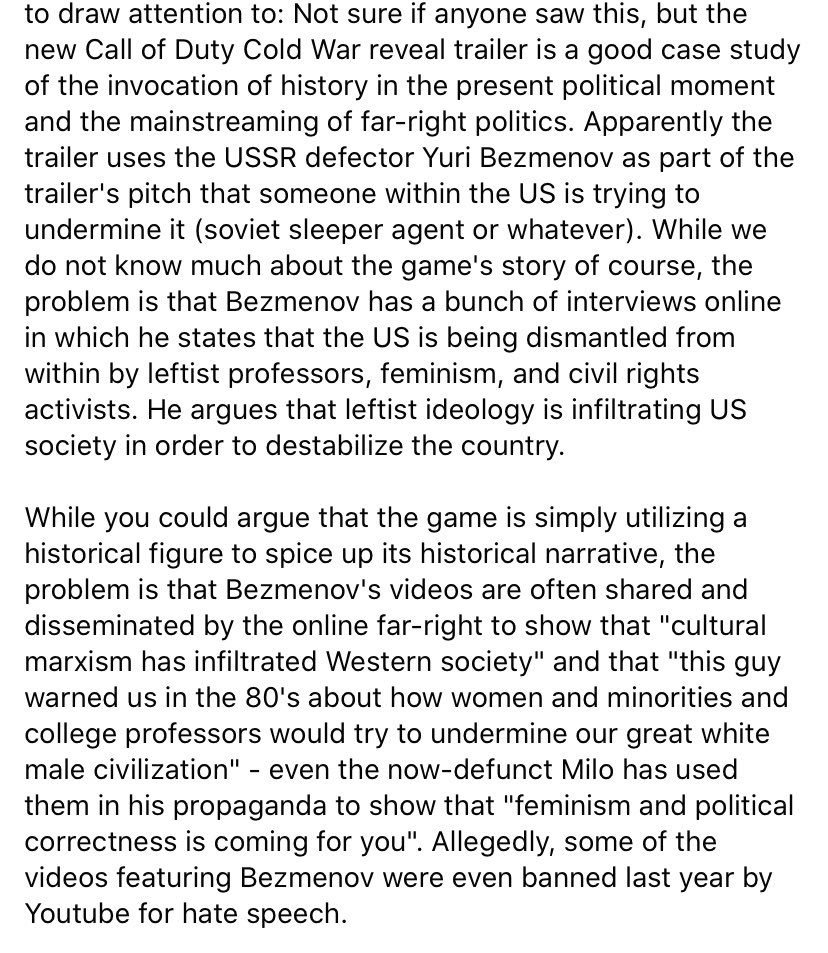 to draw attention to: Not sure if anyone saw this, but the new Call of Duty Cold War reveal trailer is a good case study of the invocation of history in the present political moment and the mainstreaming of far-right politics. Apparently the trailer uses the USSR defector Yuri Bezmenov as part of the trailer's pitch that someone within the US is trying to undermine it (soviet sleeper agent or whatever). While we do not know much about the game's story of course, the problem is that Bezmenov has a bunch of interviews online in which he states that the US is being dismantled from within by leftist professors, feminism, and civil rights activists. He argues that leftist ideology is infiltrating US society in order to destabilize the country.

While you could argue that the game is simply utilizing a historical figure to spice up its historical narrative, the problem is that Bezmenov's videos are often shared and disseminated by the online far-right to show that "cultural marxism has infiltrated Western society" and that "this guy warned us in the 80's about how women and minorities and college professors would try to undermine our great white male civilization" - even the now-defunct Milo has used them in his propaganda to show that "feminism and political correctness is coming for you". Allegedly, some of the videos featuring Bezmenov were even banned last year by Youtube for hate speech.